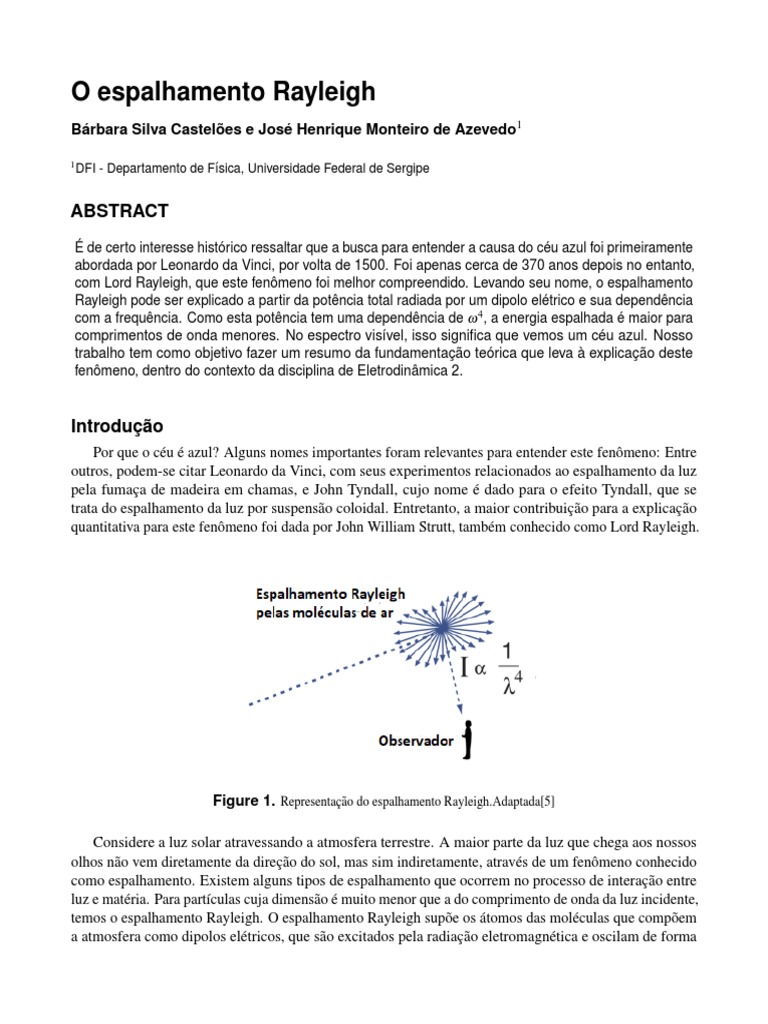 O espalhamento Rayleigh

Bárbara Silva Castelões e José Henrique Monteiro de Azevedo$^1$

$^1$DFI - Departamento de Física, Universidade Federal de Sergipe

ABSTRACT

É de certo interesse histórico ressaltar que a busca para entender a causa do céu azul foi primeiramente abordada por Leonardo da Vinci, por volta de 1500. Foi apenas cerca de 370 anos depois no entanto, com Lord Rayleigh, que este fenômeno foi melhor compreendido. Levando seu nome, o espalhamento Rayleigh pode ser explicado a partir da potência total radiada por um dipolo elétrico e sua dependência com a frequência. Como esta potência tem uma dependência de $\omega^4$, a energia espalhada é maior para comprimentos de onda menores. No espectro visível, isso significa que vemos um céu azul. Nosso trabalho tem como objetivo fazer um resumo da fundamentação teórica que leva à explicação deste fenômeno, dentro do contexto da disciplina de Eletrodinâmica 2.

Introdução

Por que o céu é azul? Alguns nomes importantes foram relevantes para entender este fenômeno: Entre outros, podem-se citar Leonardo da Vinci, com seus experimentos relacionados ao espalhamento da luz pela fumaça de madeira em chamas, e John Tyndall, cujo nome é dado para o efeito Tyndall, que se trata do espalhamento da luz por suspensão coloidal. Entretanto, a maior contribuição para a explicação quantitativa para este fenômeno foi dada por John William Strutt, também conhecido como Lord Rayleigh.

Espalhamento Rayleigh pelas moléculas de ar

$I \alpha \frac{1}{\lambda^4}$

Observador

Figure 1. Representação do espalhamento Rayleigh.Adaptada[5]

Considere a luz solar atravessando a atmosfera terrestre. A maior parte da luz que chega aos nossos olhos não vem diretamente da direção do sol, mas sim indiretamente, através de um fenômeno conhecido como espalhamento. Existem alguns tipos de espalhamento que ocorrem no processo de interação entre luz e matéria. Para partículas cuja dimensão é muito menor que a do comprimento de onda da luz incidente, temos o espalhamento Rayleigh. O espalhamento Rayleigh supõe os átomos das moléculas que compõem a atmosfera como dipolos elétricos, que são excitados pela radiação eletromagnética e oscilam de forma